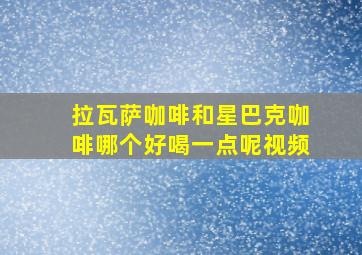 拉瓦萨咖啡和星巴克咖啡哪个好喝一点呢视频